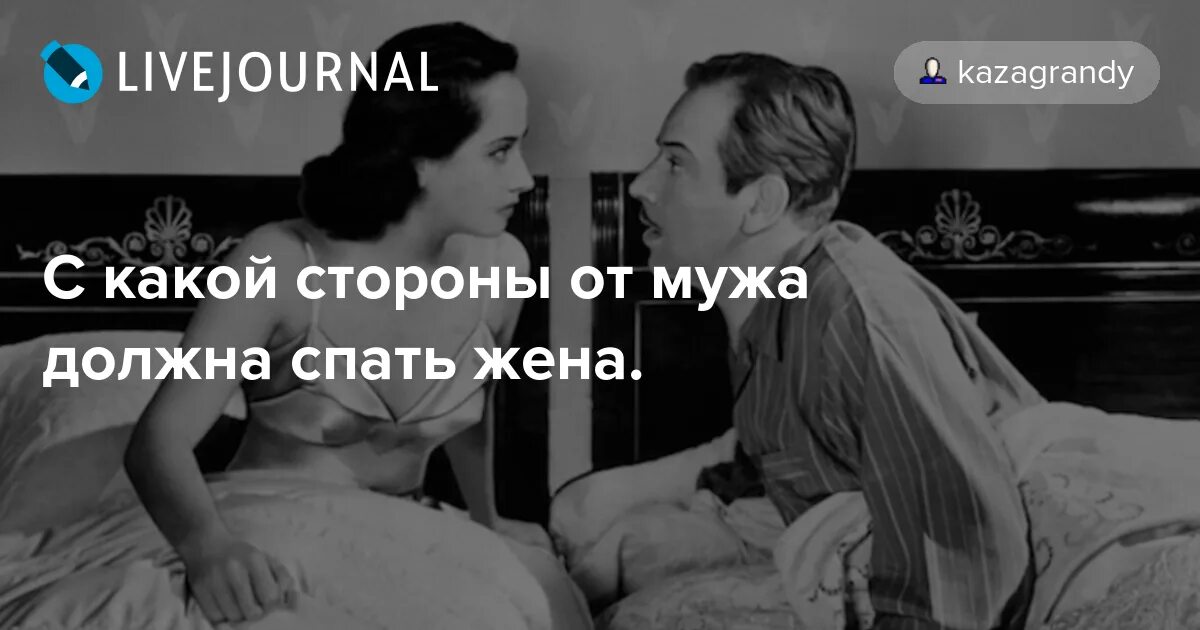 LIVEJOURNAL

kazagrandy

С какой стороны от мужа должна спать жена.